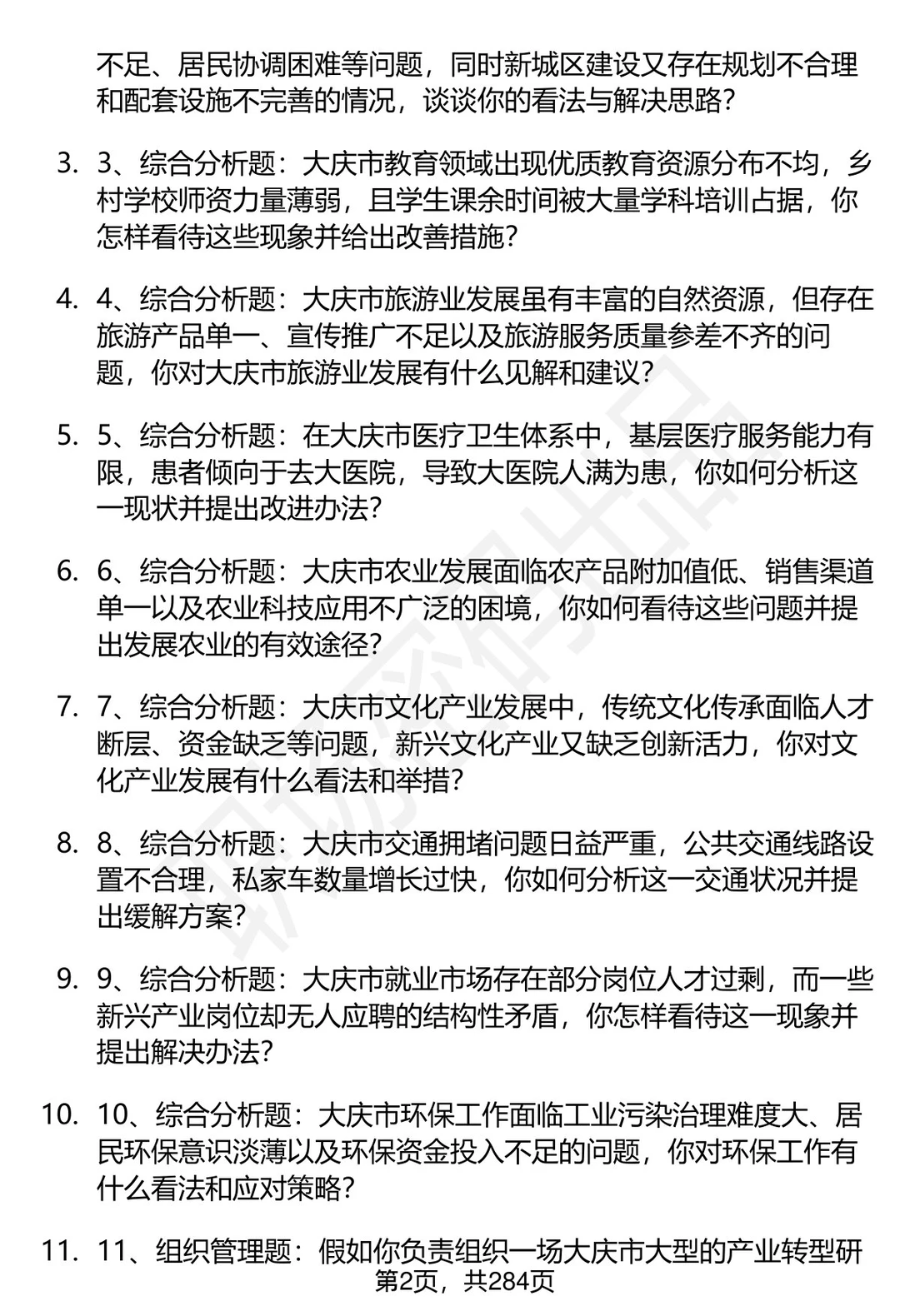 不足、居民协调困难等问题，同时新城区建设又存在规划不合理和配套设施不完善的情况，谈谈你的看法与解决思路？

3. 3、综合分析题：大庆市教育领域出现优质教育资源分布不均，乡村学校师资力量薄弱，且学生课余时间被大量学科培训占据，你怎样看待这些现象并给出改善措施？

4. 4、综合分析题：大庆市旅游业发展虽有丰富的自然资源，但存在旅游产品单一、宣传推广不足以及旅游服务质量参差不齐的问题，你对大庆市旅游业发展有什么见解和建议？

5. 5、综合分析题：在大庆市医疗卫生体系中，基层医疗服务能力有限，患者倾向于去大医院，导致大医院人满为患，你如何分析这一现状并提出改进办法？

6. 6、综合分析题：大庆市农业发展面临农产品附加值低、销售渠道单一以及农业科技应用不广泛的困境，你如何看待这些问题并提出发展农业的有效途径？

7. 7、综合分析题：大庆市文化产业发展中，传统文化传承面临人才断层、资金缺乏等问题，新兴文化产业又缺乏创新活力，你对文化产业发展有什么看法和举措？

8. 8、综合分析题：大庆市交通拥堵问题日益严重，公共交通线路设置不合理，私家车数量增长过快，你如何分析这一交通状况并提出缓解方案？

9. 9、综合分析题：大庆市就业市场存在部分岗位人才过剩，而一些新兴产业岗位却无人应聘的结构性矛盾，你怎样看待这一现象并提出解决办法？

10. 10、综合分析题：大庆市环保工作面临工业污染治理难度大、居民环保意识淡薄以及环保资金投入不足的问题，你对环保工作有什么看法和应对策略？

11. 11、组织管理题：假如你负责组织一场大庆市大型的产业转型研

第2页，共284页